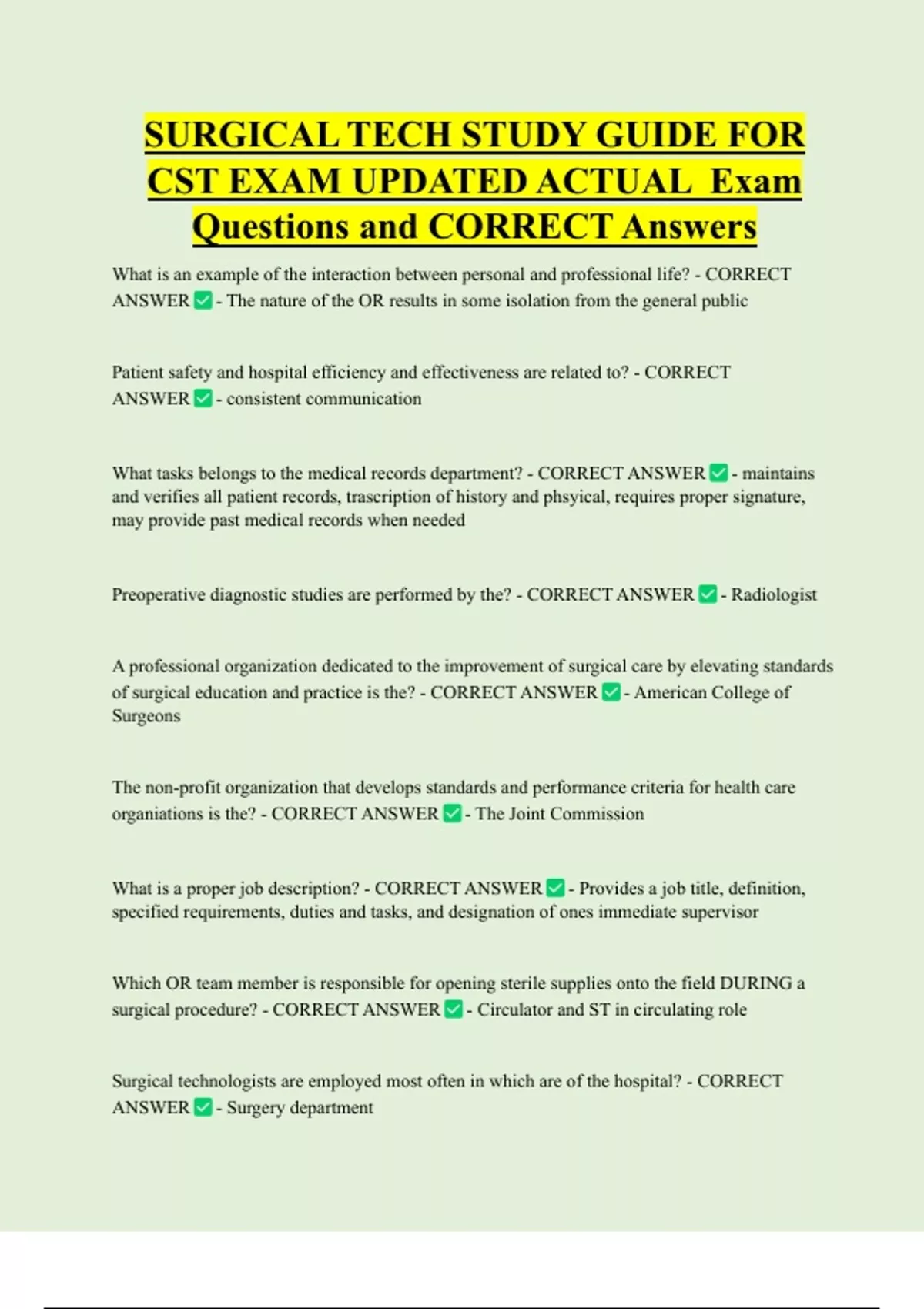 SURGICAL TECH STUDY GUIDE FOR CST EXAM UPDATED ACTUAL Exam Questions and CORRECT Answers

What is an example of the interaction between personal and professional life? - CORRECT ANSWER ✅ - The nature of the OR results in some isolation from the general public

Patient safety and hospital efficiency and effectiveness are related to? - CORRECT ANSWER ✅ - consistent communication

What tasks belongs to the medical records department? - CORRECT ANSWER ✅ - maintains and verifies all patient records, trascription of history and phsyical, requires proper signature, may provide past medical records when needed

Preoperative diagnostic studies are performed by the? - CORRECT ANSWER ✅ - Radiologist

A professional organization dedicated to the improvement of surgical care by elevating standards of surgical education and practice is the? - CORRECT ANSWER ✅ - American College of Surgeons

The non-profit organization that develops standards and performance criteria for health care organiations is the? - CORRECT ANSWER ✅ - The Joint Commission

What is a proper job description? - CORRECT ANSWER ✅ - Provides a job title, definition, specified requirements, duties and tasks, and designation of ones immediate supervisor

Which OR team member is responsible for opening sterile supplies onto the field DURING a surgical procedure? - CORRECT ANSWER ✅ - Circulator and ST in circulating role

Surgical technologists are employed most often in which are of the hospital? - CORRECT ANSWER ✅ - Surgery department